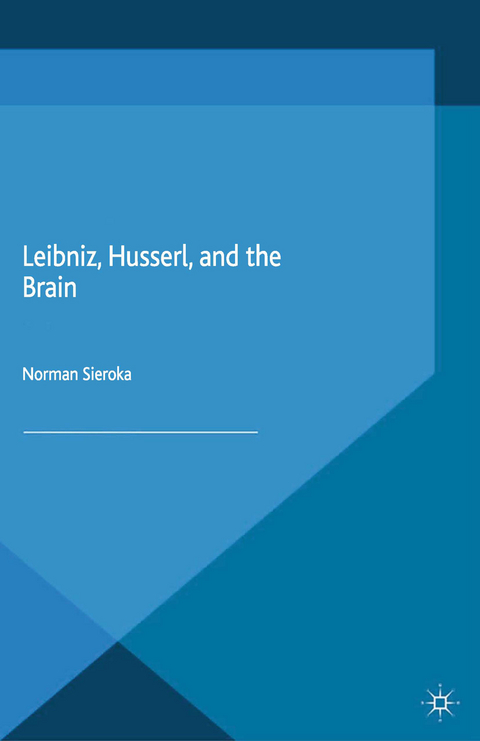 Leibniz, Husserl, and the Brain

Norman Sieroka